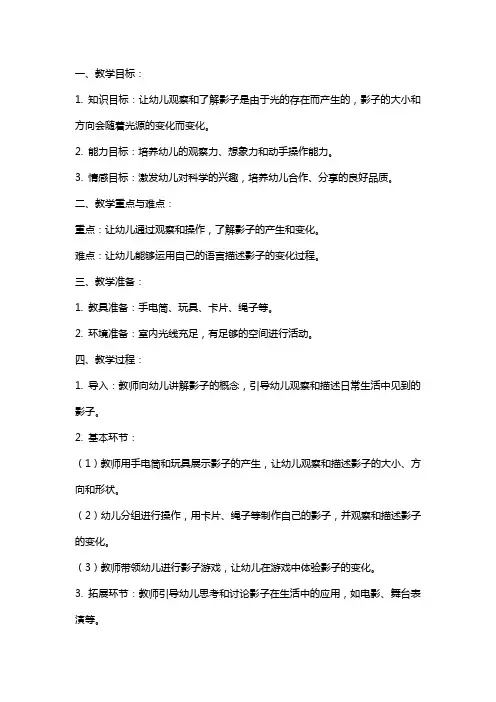 一、教学目标：

1. 知识目标：让幼儿观察和了解影子是由于光的存在而产生的，影子的大小和方向会随着光源的变化而变化。

2. 能力目标：培养幼儿的观察力、想象力和动手操作能力。

3. 情感目标：激发幼儿对科学的兴趣，培养幼儿合作、分享的良好品质。

二、教学重点与难点：

重点：让幼儿通过观察和操作，了解影子的产生和变化。

难点：让幼儿能够运用自己的语言描述影子的变化过程。

三、教学准备：

1. 教具准备：手电筒、玩具、卡片、绳子等。

2. 环境准备：室内光线充足，有足够的空间进行活动。

四、教学过程：

1. 导入：教师向幼儿讲解影子的概念，引导幼儿观察和描述日常生活中见到的影子。

2. 基本环节：

（1）教师用手电筒和玩具展示影子的产生，让幼儿观察和描述影子的大小、方向和形状。

（2）幼儿分组进行操作，用卡片、绳子等制作自己的影子，并观察和描述影子的变化。

（3）教师带领幼儿进行影子游戏，让幼儿在游戏中体验影子的变化。

3. 拓展环节：教师引导幼儿思考和讨论影子在生活中的应用，如电影、舞台表演等。